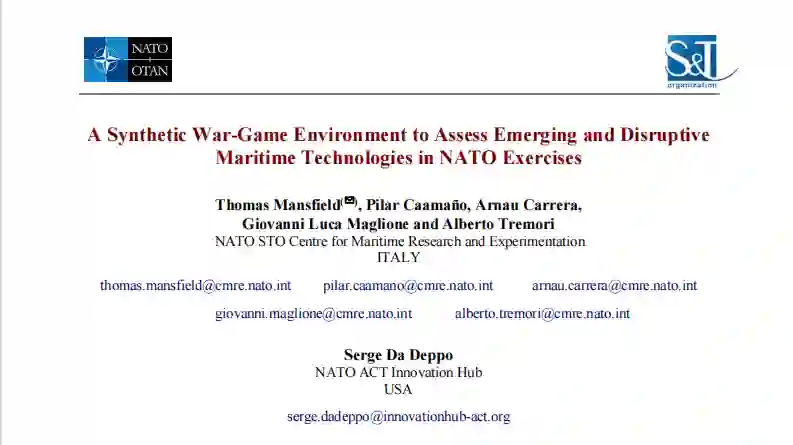 NATO
OTAN

S&T
organization

A Synthetic War-Game Environment to Assess Emerging and Disruptive Maritime Technologies in NATO Exercises

Thomas Mansfield$^{(✉)}$, Pilar Caamaño, Arnau Carrera,
Giovanni Luca Maglione and Alberto Tremori
NATO STO Centre for Maritime Research and Experimentation
ITALY

thomas.mansfield@cmre.nato.int pilar.caamano@cmre.nato.int arnau.carrera@cmre.nato.int

giovanni.maglione@cmre.nato.int alberto.tremori@cmre.nato.int

Serge Da Deppo
NATO ACT Innovation Hub
USA

serge.dadeppo@innovationhub-act.org